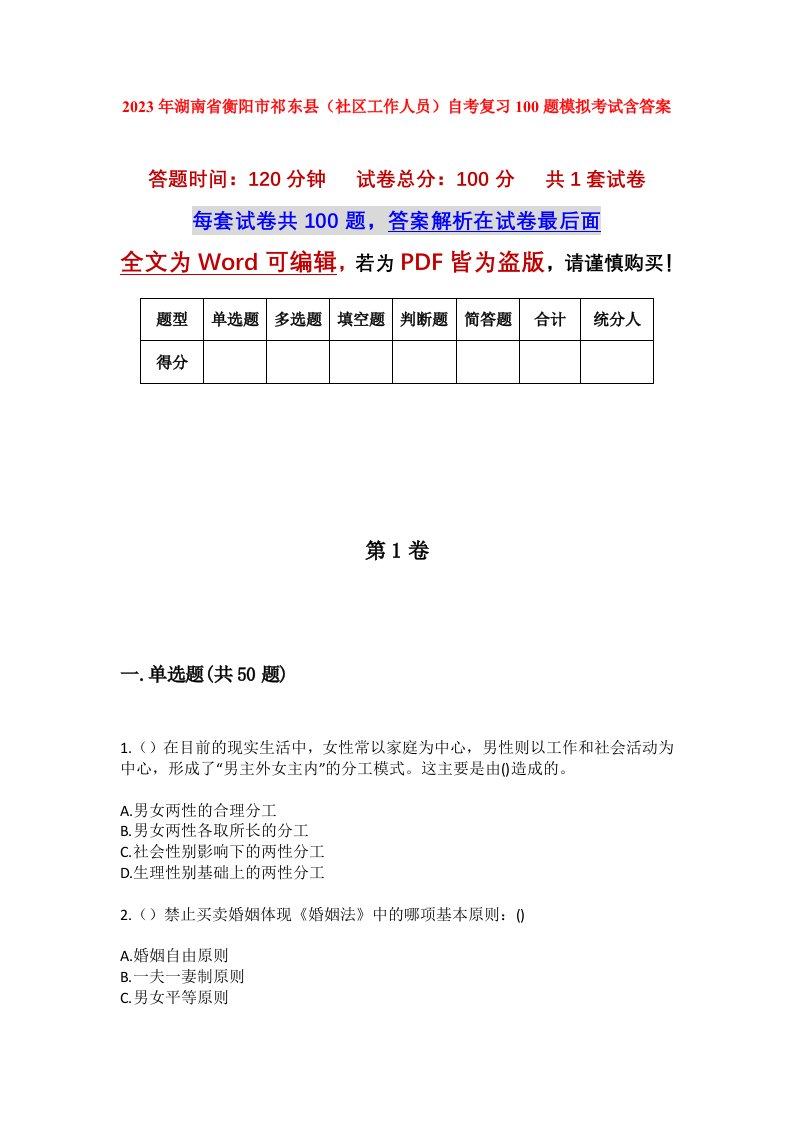 2023年湖南省衡阳市祁东县（社区工作人员）自考复习100题模拟考试含答案

答题时间：120分钟　　试卷总分：100分　　共1套试卷

每套试卷共100题，答案解析在试卷最后面

全文为Word可编辑，若为PDF皆为盗版，请谨慎购买！

| 题型 | 单选题 | 多选题 | 填空题 | 判断题 | 简答题 | 合计 | 统分人 |
|---|---|---|---|---|---|---|---|
| 得分 | | | | | | | |

第1卷

一.单选题(共50题)

1.（）在目前的现实生活中，女性常以家庭为中心，男性则以工作和社会活动为中心，形成了“男主外女主内”的分工模式。这主要是由()造成的。

A.男女两性的合理分工
B.男女两性各取所长的分工
C.社会性别影响下的两性分工
D.生理性别基础上的两性分工

2.（）禁止买卖婚姻体现《婚姻法》中的哪项基本原则：()

A.婚姻自由原则
B.一夫一妻制原则
C.男女平等原则